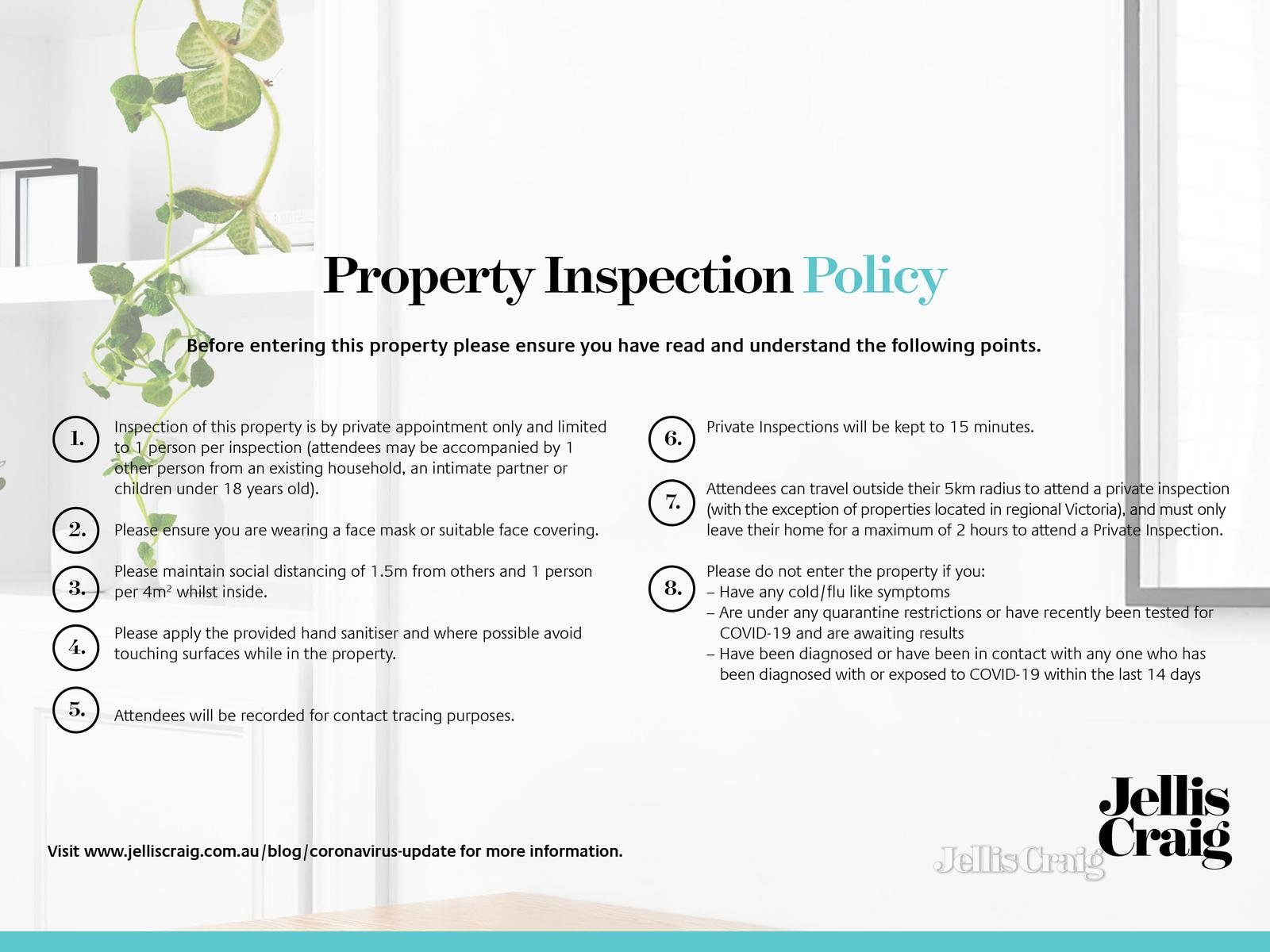 Property Inspection Policy

Before entering this property please ensure you have read and understand the following points.

1. Inspection of this property is by private appointment only and limited to 1 person per inspection (attendees may be accompanied by 1 other person from an existing household, an intimate partner or children under 18 years old).

2. Please ensure you are wearing a face mask or suitable face covering.

3. Please maintain social distancing of 1.5m from others and 1 person per $4m^2$ whilst inside.

4. Please apply the provided hand sanitiser and where possible avoid touching surfaces while in the property.

5. Attendees will be recorded for contact tracing purposes.

6. Private Inspections will be kept to 15 minutes.

7. Attendees can travel outside their 5km radius to attend a private inspection (with the exception of properties located in regional Victoria), and must only leave their home for a maximum of 2 hours to attend a Private Inspection.

8. Please do not enter the property if you:
– Have any cold/flu like symptoms
– Are under any quarantine restrictions or have recently been tested for COVID-19 and are awaiting results
– Have been diagnosed or have been in contact with any one who has been diagnosed with or exposed to COVID-19 within the last 14 days

Visit www.jelliscraig.com.au/blog/coronavirus-update for more information.

Jellis
Craig

Jellis Craig